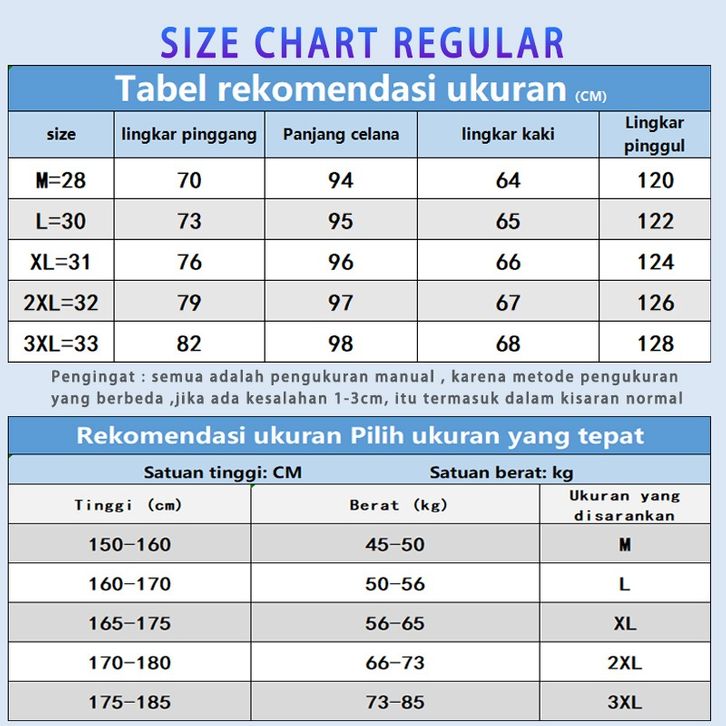 SIZE CHART REGULAR

Tabel rekomendasi ukuran (CM)

| size | lingkar pinggang | Panjang celana | lingkar kaki | Lingkar pinggul |
|---|---|---|---|---|
| M=28 | 70 | 94 | 64 | 120 |
| L=30 | 73 | 95 | 65 | 122 |
| XL=31 | 76 | 96 | 66 | 124 |
| 2XL=32 | 79 | 97 | 67 | 126 |
| 3XL=33 | 82 | 98 | 68 | 128 |

Pengingat : semua adalah pengukuran manual , karena metode pengukuran yang berbeda ,jika ada kesalahan 1-3cm, itu termasuk dalam kisaran normal

Rekomendasi ukuran Pilih ukuran yang tepat

Satuan tinggi: CM Satuan berat: kg

| Tinggi (cm) | Berat (kg) | Ukuran yang disarankan |
|---|---|---|
| 150-160 | 45-50 | M |
| 160-170 | 50-56 | L |
| 165-175 | 56-65 | XL |
| 170-180 | 66-73 | 2XL |
| 175-185 | 73-85 | 3XL |